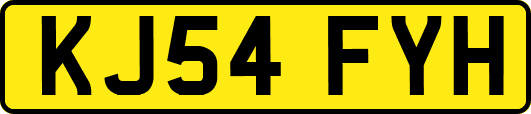 KJ54 FYH